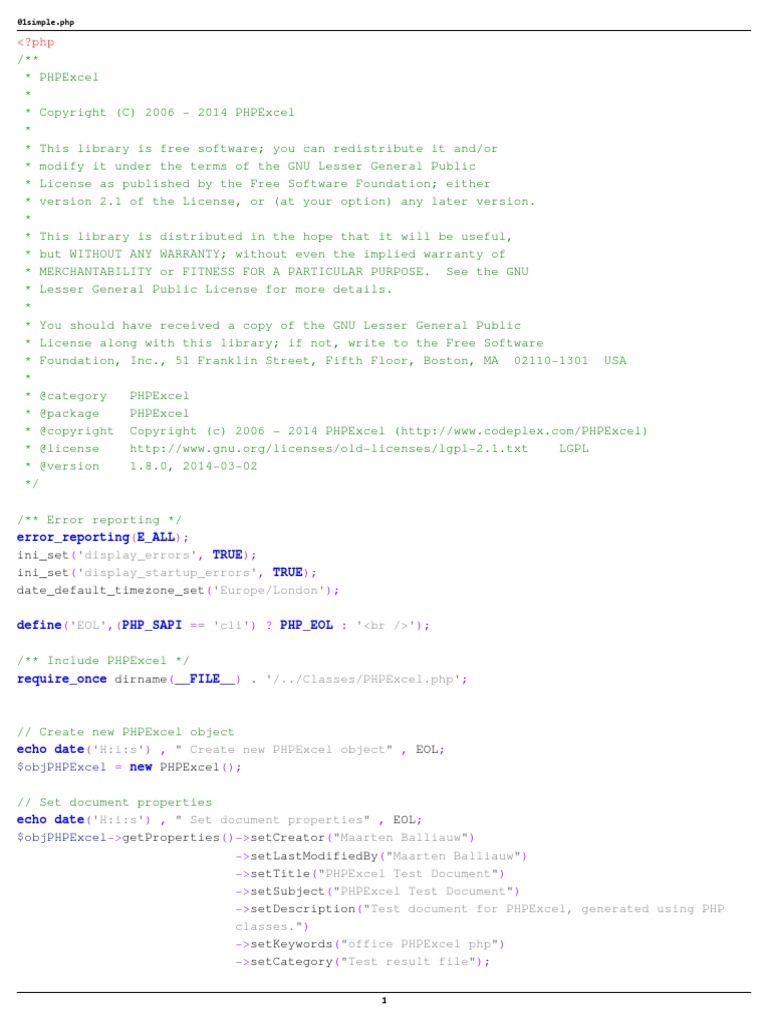 01simple.php

<?php
/**
 * PHPExcel
 *
 * Copyright (C) 2006 - 2014 PHPExcel
 *
 * This library is free software; you can redistribute it and/or
 * modify it under the terms of the GNU Lesser General Public
 * License as published by the Free Software Foundation; either
 * version 2.1 of the License, or (at your option) any later version.
 *
 * This library is distributed in the hope that it will be useful,
 * but WITHOUT ANY WARRANTY; without even the implied warranty of
 * MERCHANTABILITY or FITNESS FOR A PARTICULAR PURPOSE.  See the GNU
 * Lesser General Public License for more details.
 *
 * You should have received a copy of the GNU Lesser General Public
 * License along with this library; if not, write to the Free Software
 * Foundation, Inc., 51 Franklin Street, Fifth Floor, Boston, MA  02110-1301  USA
 *
 * @category   PHPExcel
 * @package    PHPExcel
 * @copyright  Copyright (c) 2006 - 2014 PHPExcel (http://www.codeplex.com/PHPExcel)
 * @license    http://www.gnu.org/licenses/old-licenses/lgpl-2.1.txt    LGPL
 * @version    1.8.0, 2014-03-02
 */

/** Error reporting */
error_reporting(E_ALL);
ini_set('display_errors', TRUE);
ini_set('display_startup_errors', TRUE);
date_default_timezone_set('Europe/London');

define('EOL',(PHP_SAPI == 'cli') ? PHP_EOL : '<br />');

/** Include PHPExcel */
require_once dirname(__FILE__) . '/../Classes/PHPExcel.php';

// Create new PHPExcel object
echo date('H:i:s') , " Create new PHPExcel object" , EOL;
$objPHPExcel = new PHPExcel();

// Set document properties
echo date('H:i:s') , " Set document properties" , EOL;
$objPHPExcel->getProperties()->setCreator("Maarten Balliauw")
                             ->setLastModifiedBy("Maarten Balliauw")
                             ->setTitle("PHPExcel Test Document")
                             ->setSubject("PHPExcel Test Document")
                             ->setDescription("Test document for PHPExcel, generated using PHP classes.")
                             ->setKeywords("office PHPExcel php")
                             ->setCategory("Test result file");

1